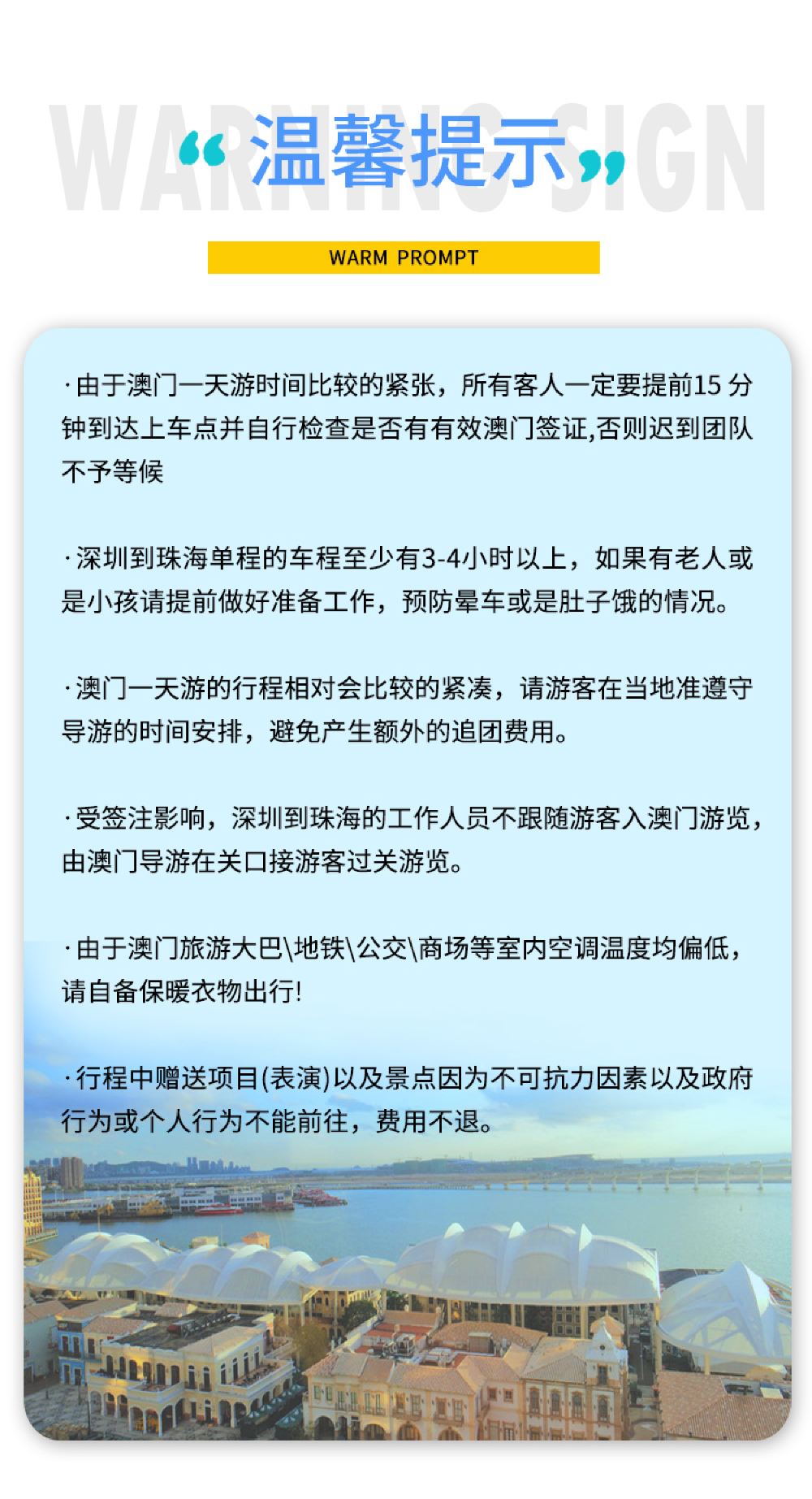 WARNING SIGN

“温馨提示”

WARM PROMPT

·由于澳门一天游时间比较的紧张，所有客人一定要提前15 分钟到达上车点并自行检查是否有有效澳门签证,否则迟到团队不予等候

·深圳到珠海单程的车程至少有3-4小时以上，如果有老人或是小孩请提前做好准备工作，预防晕车或是肚子饿的情况。

·澳门一天游的行程相对会比较的紧凑，请游客在当地准遵守导游的时间安排，避免产生额外的追团费用。

·受签注影响，深圳到珠海的工作人员不跟随游客入澳门游览，由澳门导游在关口接游客过关游览。

·由于澳门旅游大巴\地铁\公交\商场等室内空调温度均偏低，请自备保暖衣物出行!

·行程中赠送项目(表演)以及景点因为不可抗力因素以及政府行为或个人行为不能前往，费用不退。